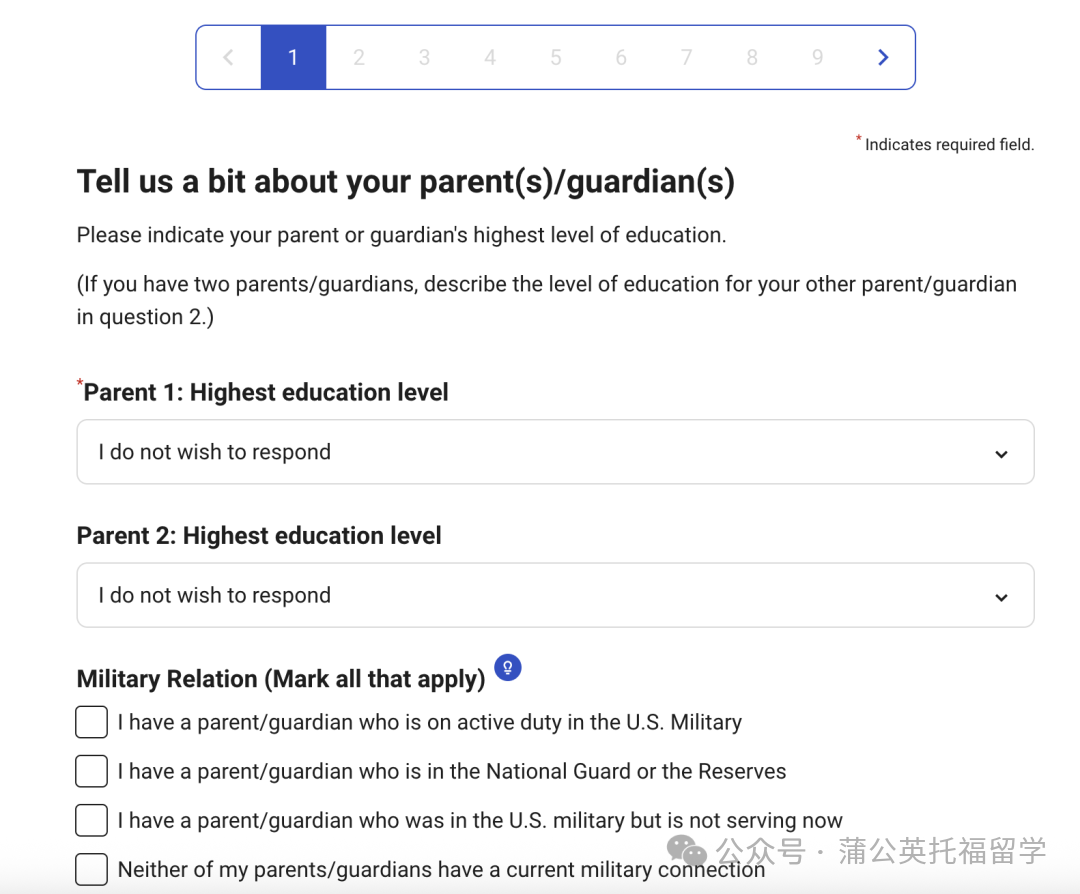 1 2 3 4 5 6 7 8 9

* Indicates required field.

Tell us a bit about your parent(s)/guardian(s)

Please indicate your parent or guardian's highest level of education.

(If you have two parents/guardians, describe the level of education for your other parent/guardian in question 2.)

*Parent 1: Highest education level

I do not wish to respond

Parent 2: Highest education level

I do not wish to respond

Military Relation (Mark all that apply)

I have a parent/guardian who is on active duty in the U.S. Military

I have a parent/guardian who is in the National Guard or the Reserves

I have a parent/guardian who was in the U.S. military but is not serving now

Neither of my parents/guardians have a current military connection

公众号 · 蒲公英托福留学